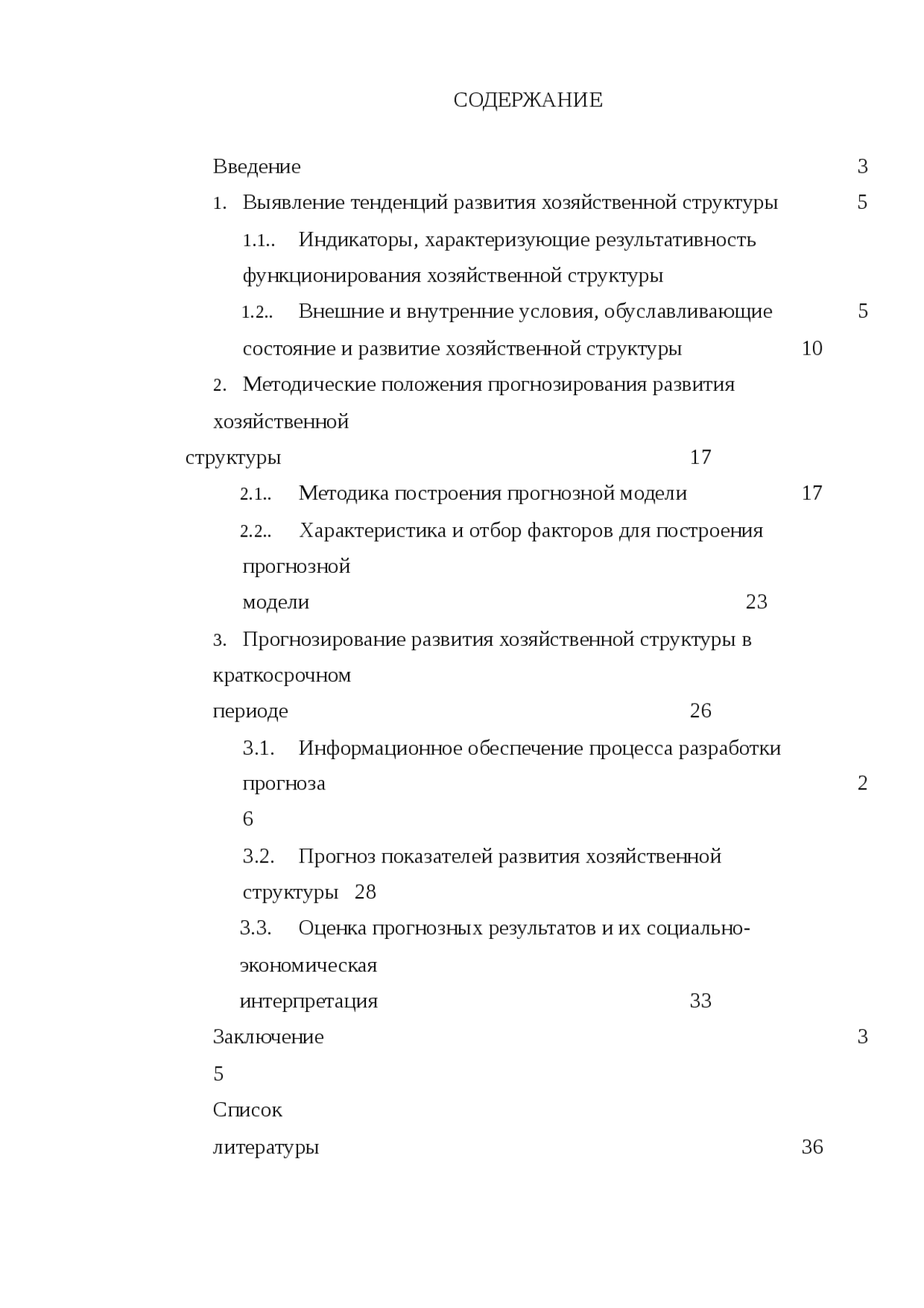 СОДЕРЖАНИЕ

Введение 3

1. Выявление тенденций развития хозяйственной структуры 5

1.1.. Индикаторы, характеризующие результативность функционирования хозяйственной структуры

1.2.. Внешние и внутренние условия, обуславливающие 5
состояние и развитие хозяйственной структуры 10

2. Методические положения прогнозирования развития хозяйственной
структуры 17

2.1.. Методика построения прогнозной модели 17

2.2.. Характеристика и отбор факторов для построения прогнозной
модели 23

3. Прогнозирование развития хозяйственной структуры в краткосрочном
периоде 26

3.1. Информационное обеспечение процесса разработки прогноза 2
6

3.2. Прогноз показателей развития хозяйственной структуры 28

3.3. Оценка прогнозных результатов и их социально-экономическая
интерпретация 33

Заключение 3
5

Список
литературы 36